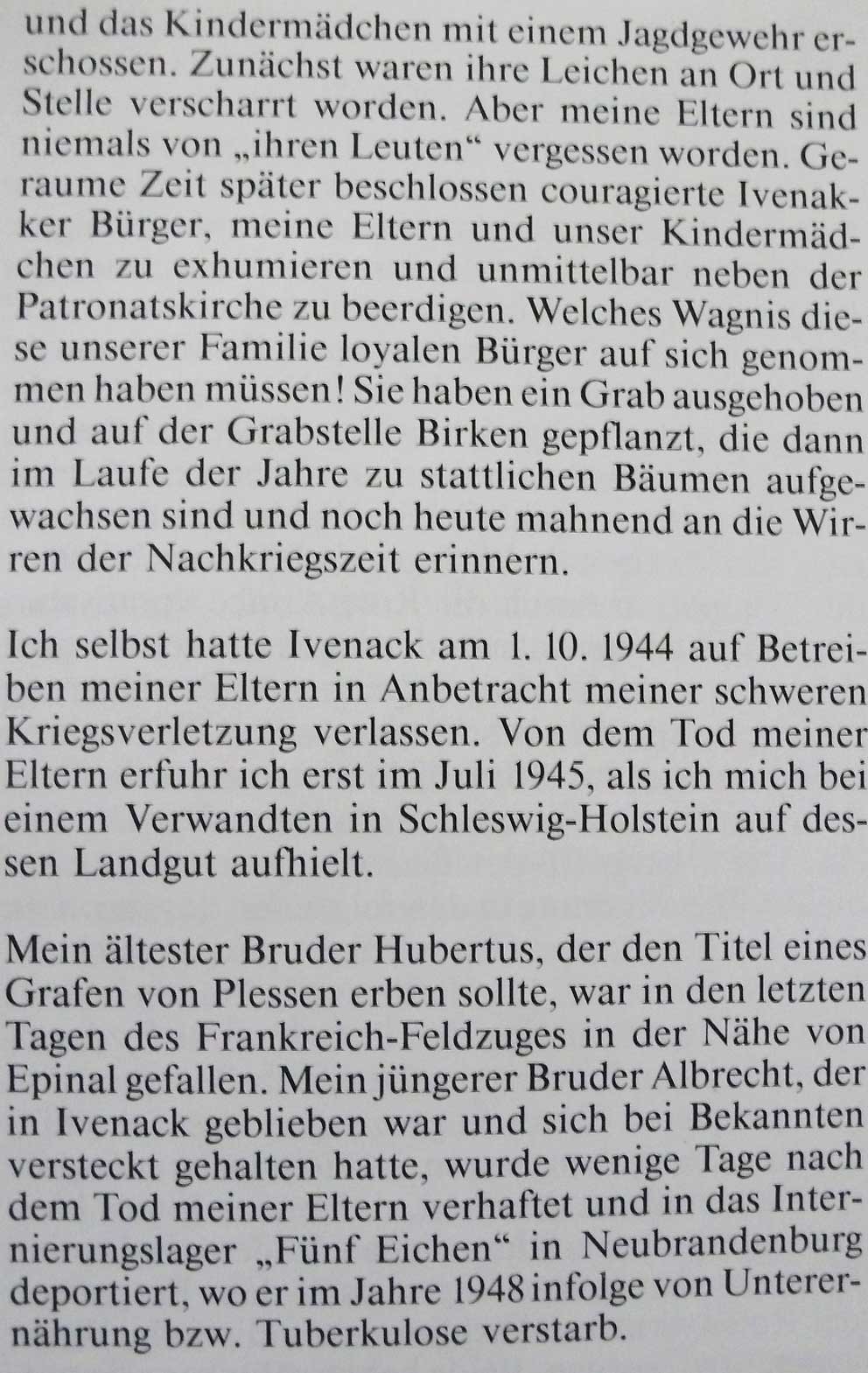 und das Kindermädchen mit einem Jagdgewehr erschossen. Zunächst waren ihre Leichen an Ort und Stelle verscharrt worden. Aber meine Eltern sind niemals von „ihren Leuten“ vergessen worden. Geraume Zeit später beschlossen couragierte Ivenakker Bürger, meine Eltern und unser Kindermädchen zu exhumieren und unmittelbar neben der Patronatskirche zu beerdigen. Welches Wagnis diese unserer Familie loyalen Bürger auf sich genommen haben müssen! Sie haben ein Grab ausgehoben und auf der Grabstelle Birken gepflanzt, die dann im Laufe der Jahre zu stattlichen Bäumen aufgewachsen sind und noch heute mahnend an die Wirren der Nachkriegszeit erinnern.

Ich selbst hatte Ivenack am 1. 10. 1944 auf Betreiben meiner Eltern in Anbetracht meiner schweren Kriegsverletzung verlassen. Von dem Tod meiner Eltern erfuhr ich erst im Juli 1945, als ich mich bei einem Verwandten in Schleswig-Holstein auf dessen Landgut aufhielt.

Mein ältester Bruder Hubertus, der den Titel eines Grafen von Plessen erben sollte, war in den letzten Tagen des Frankreich-Feldzuges in der Nähe von Epinal gefallen. Mein jüngerer Bruder Albrecht, der in Ivenack geblieben war und sich bei Bekannten versteckt gehalten hatte, wurde wenige Tage nach dem Tod meiner Eltern verhaftet und in das Internierungslager „Fünf Eichen“ in Neubrandenburg deportiert, wo er im Jahre 1948 infolge von Unterernährung bzw. Tuberkulose verstarb.